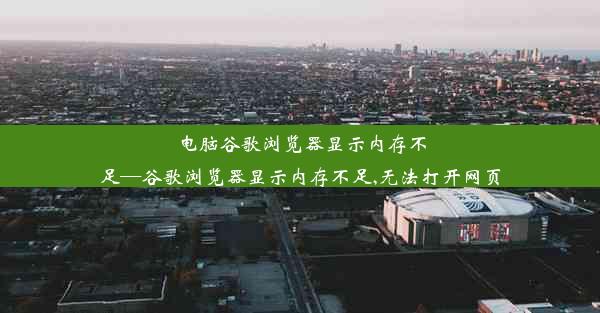 电脑谷歌浏览器显示内存不足—谷歌浏览器显示内存不足,无法打开网页